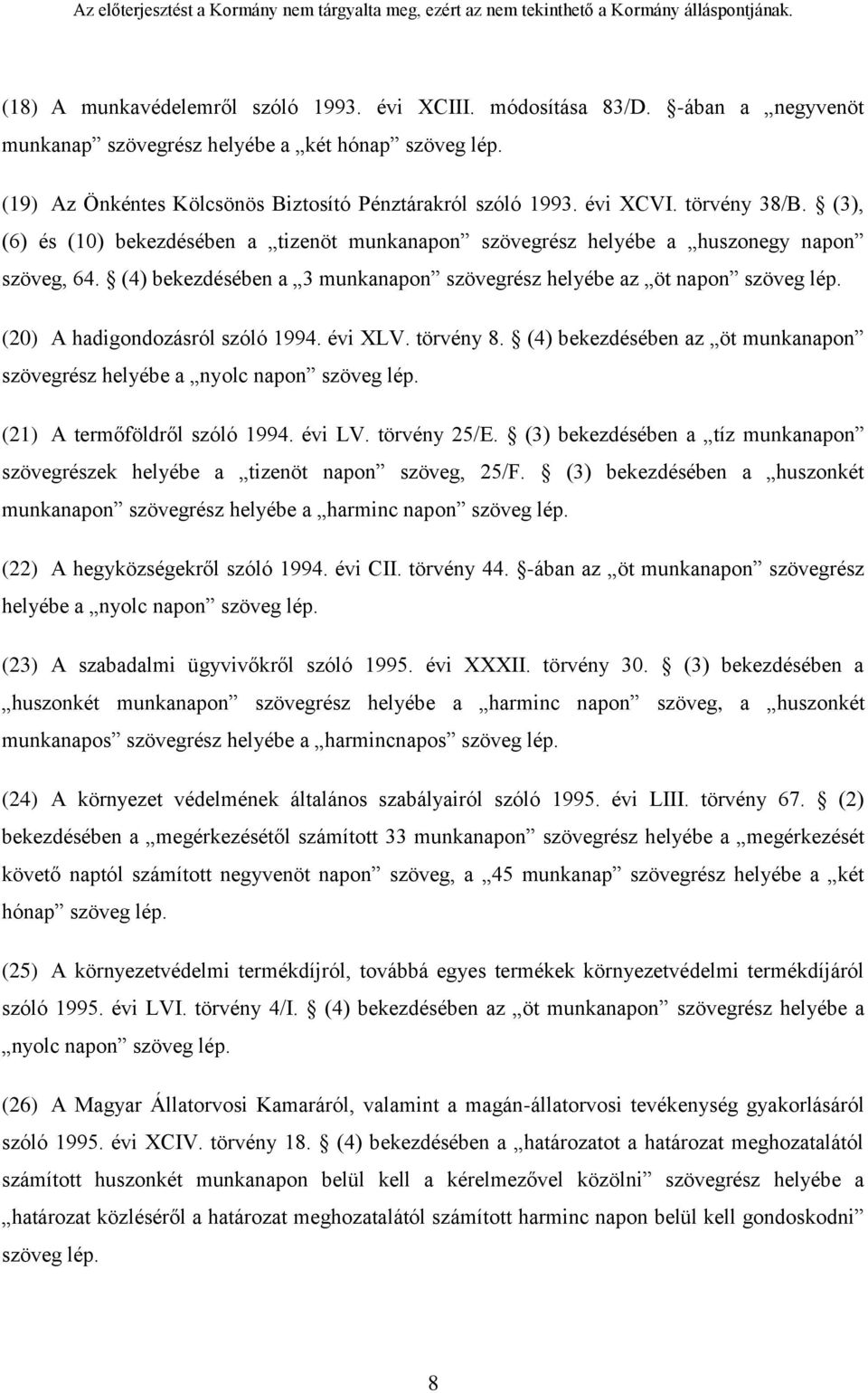 Az előterjesztést a Kormány nem tárgyalta meg, ezért az nem tekinthető a Kormány álláspontjának.

(18) A munkavédelemről szóló 1993. évi XCIII. módosítása 83/D. §-ában a „negyvenöt munkanap” szövegrész helyébe a „két hónap” szöveg lép.

(19) Az Önkéntes Kölcsönös Biztosító Pénztárakról szóló 1993. évi XCVI. törvény 38/B. § (3), (6) és (10) bekezdésében a „tizenöt munkanapon” szövegrész helyébe a „huszonegy napon” szöveg, 64. § (4) bekezdésében a „3 munkanapon” szövegrész helyébe az „öt napon” szöveg lép.

(20) A hadigondozásról szóló 1994. évi XLV. törvény 8. § (4) bekezdésében az „öt munkanapon” szövegrész helyébe a „nyolc napon” szöveg lép.

(21) A termőföldről szóló 1994. évi LV. törvény 25/E. § (3) bekezdésében a „tíz munkanapon” szövegrészek helyébe a „tizenöt napon” szöveg, 25/F. § (3) bekezdésében a „huszonkét munkanapon” szövegrész helyébe a „harminc napon” szöveg lép.

(22) A hegyközségekről szóló 1994. évi CII. törvény 44. §-ában az „öt munkanapon” szövegrész helyébe a „nyolc napon” szöveg lép.

(23) A szabadalmi ügyvivőkről szóló 1995. évi XXXII. törvény 30. § (3) bekezdésében a „huszonkét munkanapon” szövegrész helyébe a „harminc napon” szöveg, a „huszonkét munkanapos” szövegrész helyébe a „harmincnapos” szöveg lép.

(24) A környezet védelmének általános szabályairól szóló 1995. évi LIII. törvény 67. § (2) bekezdésében a „megérkezésétől számított 33 munkanapon” szövegrész helyébe a „megérkezését követő naptól számított negyvenöt napon” szöveg, a „45 munkanap” szövegrész helyébe a „két hónap” szöveg lép.

(25) A környezetvédelmi termékdíjról, továbbá egyes termékek környezetvédelmi termékdíjáról szóló 1995. évi LVI. törvény 4/I. § (4) bekezdésében az „öt munkanapon” szövegrész helyébe a „nyolc napon” szöveg lép.

(26) A Magyar Állatorvosi Kamaráról, valamint a magán-állatorvosi tevékenység gyakorlásáról szóló 1995. évi XCIV. törvény 18. § (4) bekezdésében a „határozatot a határozat meghozatalától számított huszonkét munkanapon belül kell a kérelmezővel közölni” szövegrész helyébe a „határozat közléséről a határozat meghozatalától számított harminc napon belül kell gondoskodni” szöveg lép.

8